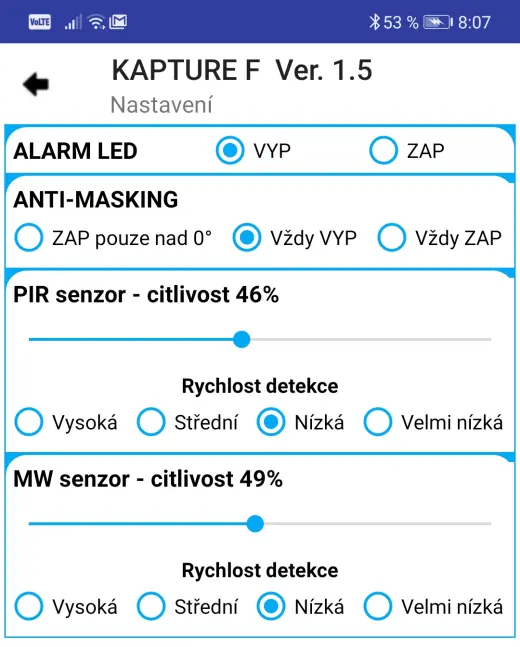 VoLTE 53 % 8:07

KAPTURE F Ver. 1.5
Nastavení

ALARM LED
VYP
ZAP

ANTI-MASKING
ZAP pouze nad 0°
Vždy VYP
Vždy ZAP

PIR senzor - citlivost 46%

Rychlost detekce
Vysoká
Střední
Nízká
Velmi nízká

MW senzor - citlivost 49%

Rychlost detekce
Vysoká
Střední
Nízká
Velmi nízká